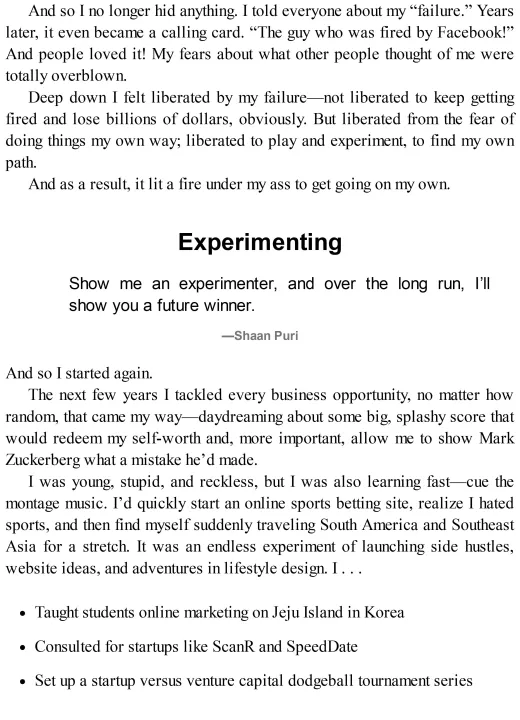 And so I no longer hid anything. I told everyone about my “failure.” Years later, it even became a calling card. “The guy who was fired by Facebook!” And people loved it! My fears about what other people thought of me were totally overblown.

Deep down I felt liberated by my failure—not liberated to keep getting fired and lose billions of dollars, obviously. But liberated from the fear of doing things my own way; liberated to play and experiment, to find my own path.

And as a result, it lit a fire under my ass to get going on my own.

Experimenting

Show me an experimenter, and over the long run, I’ll show you a future winner.

—Shaan Puri

And so I started again.

The next few years I tackled every business opportunity, no matter how random, that came my way—daydreaming about some big, splashy score that would redeem my self-worth and, more important, allow me to show Mark Zuckerberg what a mistake he’d made.

I was young, stupid, and reckless, but I was also learning fast—cue the montage music. I’d quickly start an online sports betting site, realize I hated sports, and then find myself suddenly traveling South America and Southeast Asia for a stretch. It was an endless experiment of launching side hustles, website ideas, and adventures in lifestyle design. I . . .

• Taught students online marketing on Jeju Island in Korea

• Consulted for startups like ScanR and SpeedDate

• Set up a startup versus venture capital dodgeball tournament series